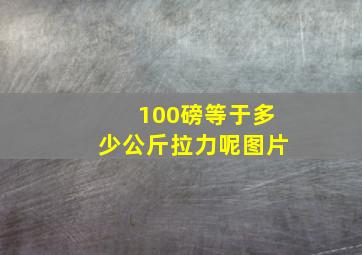 100磅等于多少公斤拉力呢图片